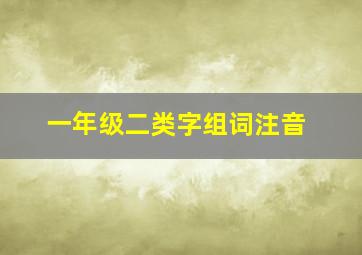 一年级二类字组词注音